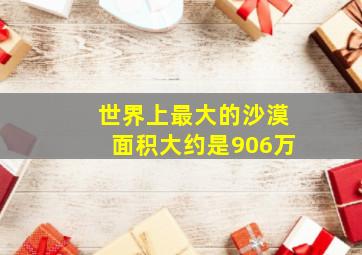 世界上最大的沙漠面积大约是906万